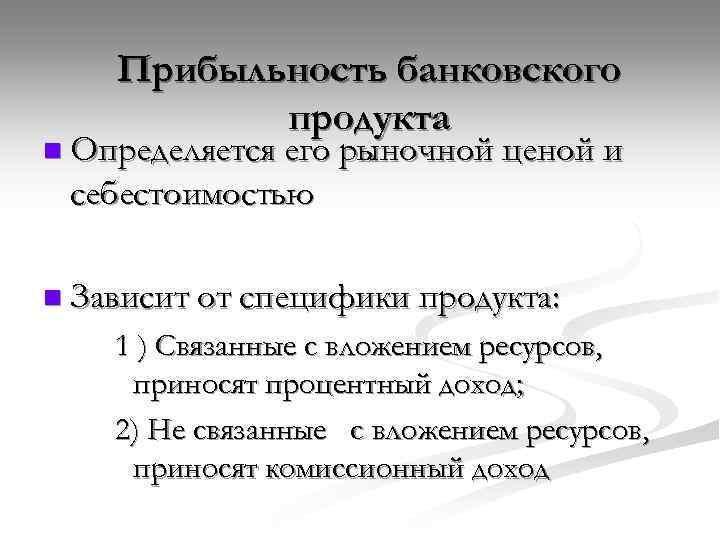 Прибыльность банковского продукта

■ Определяется его рыночной ценой и себестоимостью

■ Зависит от специфики продукта:

1 ) Связанные с вложением ресурсов, приносят процентный доход;

2) Не связанные с вложением ресурсов, приносят комиссионный доход